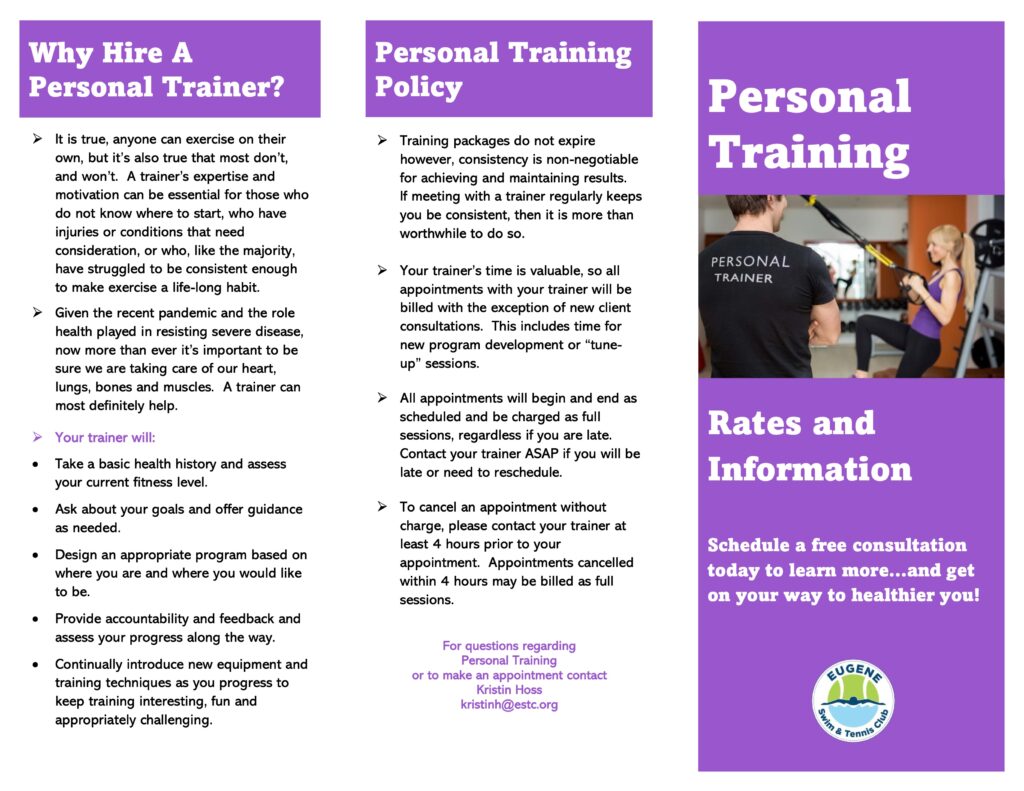 Why Hire A Personal Trainer?

➢ It is true, anyone can exercise on their own, but it's also true that most don't, and won't. A trainer's expertise and motivation can be essential for those who do not know where to start, who have injuries or conditions that need consideration, or who, like the majority, have struggled to be consistent enough to make exercise a life-long habit.

➢ Given the recent pandemic and the role health played in resisting severe disease, now more than ever it's important to be sure we are taking care of our heart, lungs, bones and muscles. A trainer can most definitely help.

➢ Your trainer will:

• Take a basic health history and assess your current fitness level.

• Ask about your goals and offer guidance as needed.

• Design an appropriate program based on where you are and where you would like to be.

• Provide accountability and feedback and assess your progress along the way.

• Continually introduce new equipment and training techniques as you progress to keep training interesting, fun and appropriately challenging.

Personal Training Policy

➢ Training packages do not expire however, consistency is non-negotiable for achieving and maintaining results. If meeting with a trainer regularly keeps you be consistent, then it is more than worthwhile to do so.

➢ Your trainer's time is valuable, so all appointments with your trainer will be billed with the exception of new client consultations. This includes time for new program development or "tune-up" sessions.

➢ All appointments will begin and end as scheduled and be charged as full sessions, regardless if you are late. Contact your trainer ASAP if you will be late or need to reschedule.

➢ To cancel an appointment without charge, please contact your trainer at least 4 hours prior to your appointment. Appointments cancelled within 4 hours may be billed as full sessions.

For questions regarding
Personal Training
or to make an appointment contact
Kristin Hoss
kristinh@estc.org

Personal Training

PERSONAL
TRAINER

Rates and Information

Schedule a free consultation today to learn more…and get on your way to healthier you!

EUGENE
Swim & Tennis Club